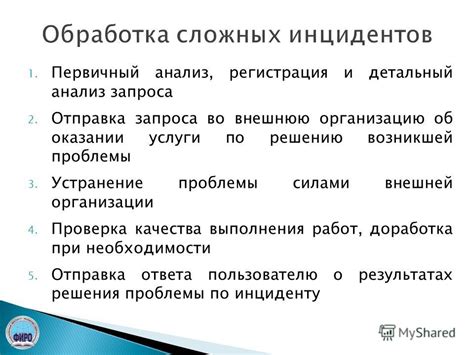 Обработка сложных инцидентов

1. Первичный анализ, регистрация и детальный анализ запроса
2. Отправка запроса во внешнюю организацию об оказании услуги по решению возникшей проблемы
3. Устранение проблемы силами внешней организации
4. Проверка качества выполнения работ, доработка при необходимости
5. Отправка ответа пользователю о результатах решения проблемы по инциденту

ФИРО

MyShared